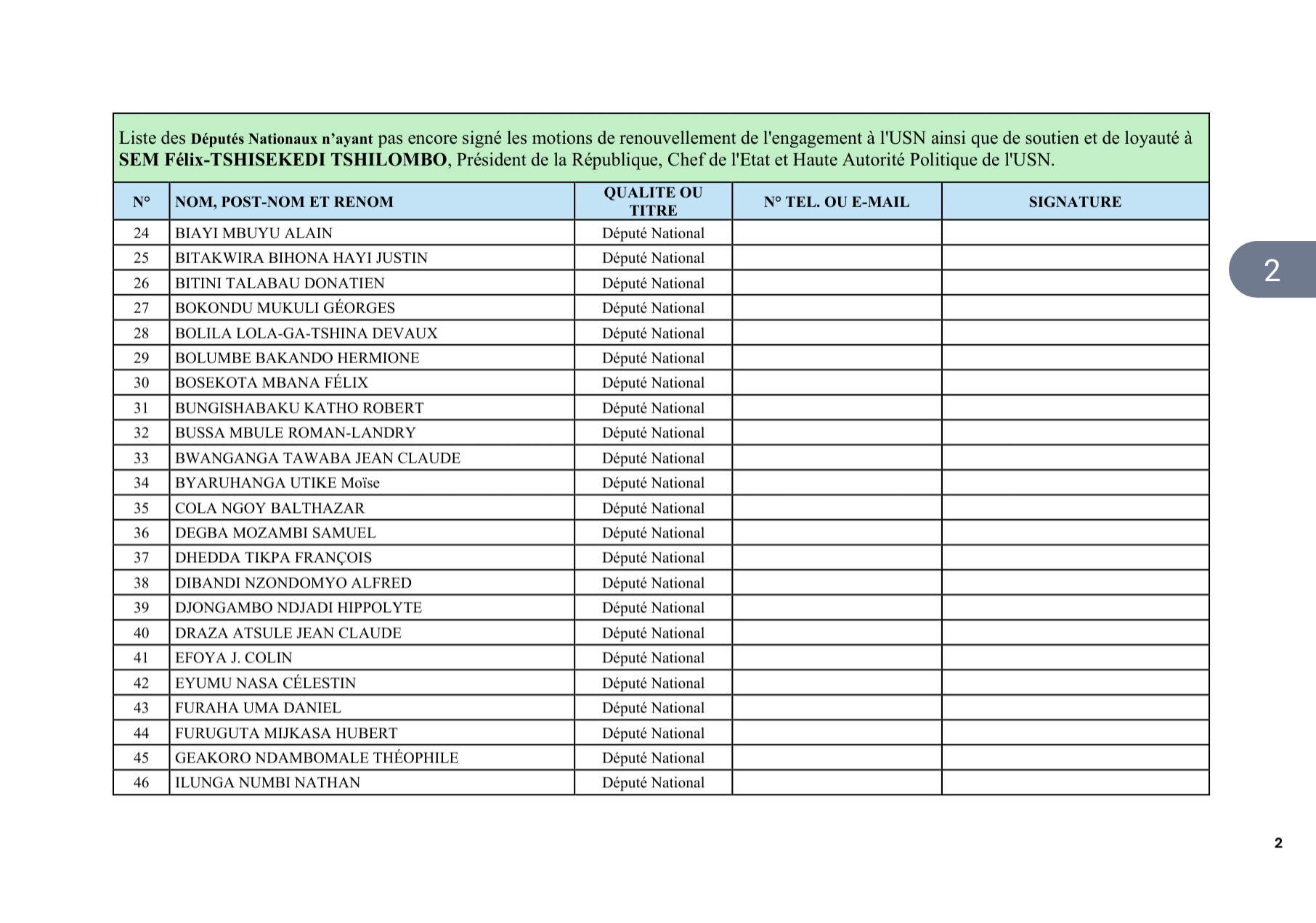 Liste des Députés Nationaux n'ayant pas encore signé les motions de renouvellement de l'engagement à l'USN ainsi que de soutien et de loyauté à SEM Félix-TSHISEKEDI TSHILOMBO, Président de la République, Chef de l'Etat et Haute Autorité Politique de l'USN.

| N° | NOM, POST-NOM ET RENOM | QUALITE OU TITRE | N° TEL. OU E-MAIL | SIGNATURE |
|---|---|---|---|---|
| 24 | BIAYI MBUYU ALAIN | Député National | | |
| 25 | BITAKWIRA BIHONA HAYI JUSTIN | Député National | | |
| 26 | BITINI TALABAU DONATIEN | Député National | | |
| 27 | BOKONDU MUKULI GÉORGES | Député National | | |
| 28 | BOLILA LOLA-GA-TSHINA DEVAUX | Député National | | |
| 29 | BOLUMBE BAKANDO HERMIONE | Député National | | |
| 30 | BOSEKOTA MBANA FÉLIX | Député National | | |
| 31 | BUNGISHABAKU KATHO ROBERT | Député National | | |
| 32 | BUSSA MBULE ROMAN-LANDRY | Député National | | |
| 33 | BWANGANGA TAWABA JEAN CLAUDE | Député National | | |
| 34 | BYARUHANGA UTIKE Moïse | Député National | | |
| 35 | COLA NGOY BALTHAZAR | Député National | | |
| 36 | DEGBA MOZAMBI SAMUEL | Député National | | |
| 37 | DHEDDA TIKPA FRANÇOIS | Député National | | |
| 38 | DIBANDI NZONDOMYO ALFRED | Député National | | |
| 39 | DJONGAMBO NDJADI HIPPOLYTE | Député National | | |
| 40 | DRAZA ATSULE JEAN CLAUDE | Député National | | |
| 41 | EFOYA J. COLIN | Député National | | |
| 42 | EYUMU NASA CÉLESTIN | Député National | | |
| 43 | FURAHA UMA DANIEL | Député National | | |
| 44 | FURUGUTA MIJKASA HUBERT | Député National | | |
| 45 | GEAKORO NDAMBOMALE THÉOPHILE | Député National | | |
| 46 | ILUNGA NUMBI NATHAN | Député National | | |

2

2